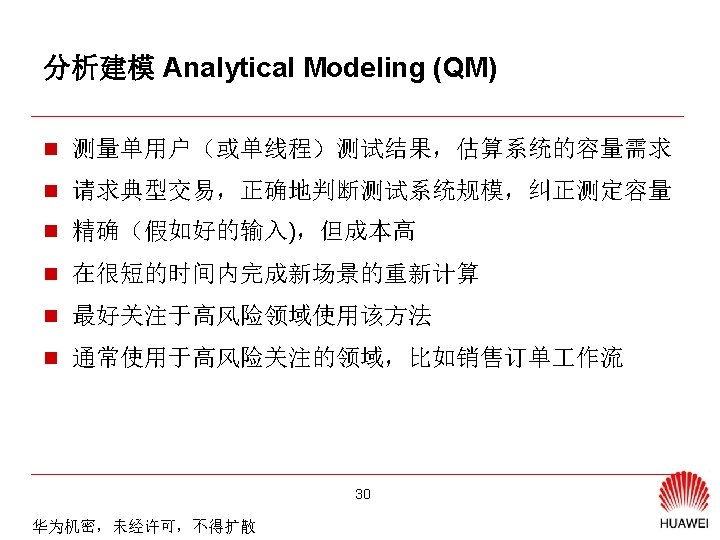 分析建模 Analytical Modeling (QM)

■ 测量单用户（或单线程）测试结果，估算系统的容量需求
■ 请求典型交易，正确地判断测试系统规模，纠正测定容量
■ 精确（假如好的输入)，但成本高
■ 在很短的时间内完成新场景的重新计算
■ 最好关注于高风险领域使用该方法
■ 通常使用于高风险关注的领域，比如销售订单工作流

30

华为机密，未经许可，不得扩散

HUAWEI